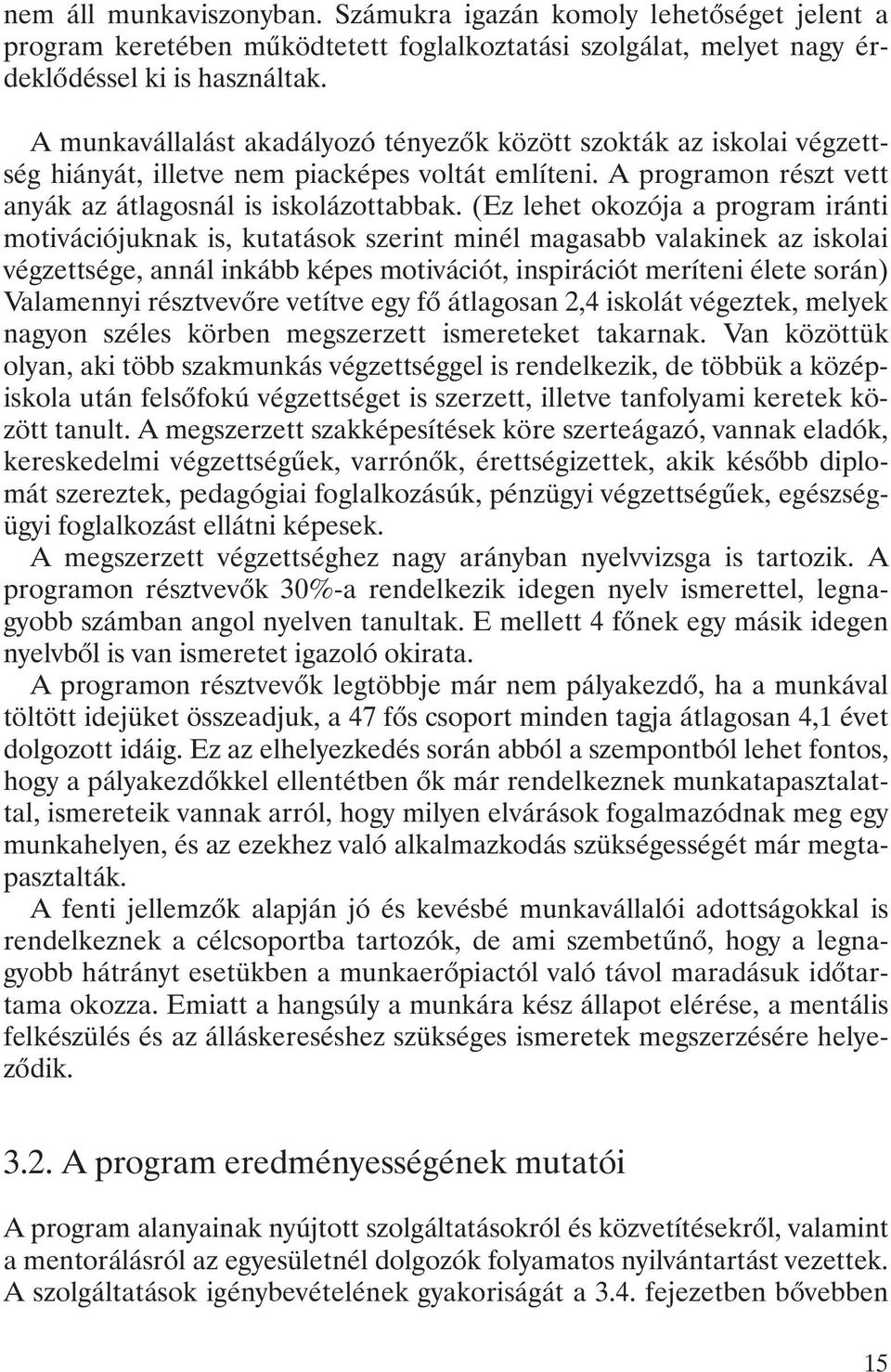 nem áll munkaviszonyban. Számukra igazán komoly lehetőséget jelent a program keretében működtetett foglalkoztatási szolgálat, melyet nagy érdeklődéssel ki is használtak.

A munkavállalást akadályozó tényezők között szokták az iskolai végzettség hiányát, illetve nem piacképes voltát említeni. A programon részt vett anyák az átlagosnál is iskolázottabbak. (Ez lehet okozója a program iránti motivációjuknak is, kutatások szerint minél magasabb valakinek az iskolai végzettsége, annál inkább képes motivációt, inspirációt meríteni élete során) Valamennyi résztvevőre vetítve egy fő átlagosan 2,4 iskolát végeztek, melyek nagyon széles körben megszerzett ismereteket takarnak. Van közöttük olyan, aki több szakmunkás végzettséggel is rendelkezik, de többük a középiskola után felsőfokú végzettséget is szerzett, illetve tanfolyami keretek között tanult. A megszerzett szakképesítések köre szerteágazó, vannak eladók, kereskedelmi végzettségűek, varrónők, érettségizettek, akik később diplomát szereztek, pedagógiai foglalkozásúk, pénzügyi végzettségűek, egészségügyi foglalkozást ellátni képesek.

A megszerzett végzettséghez nagy arányban nyelvvizsga is tartozik. A programon résztvevők 30%-a rendelkezik idegen nyelv ismerettel, legnagyobb számban angol nyelven tanultak. E mellett 4 főnek egy másik idegen nyelvből is van ismeretet igazoló okirata.

A programon résztvevők legtöbbje már nem pályakezdő, ha a munkával töltött idejüket összeadjuk, a 47 fős csoport minden tagja átlagosan 4,1 évet dolgozott idáig. Ez az elhelyezkedés során abból a szempontból lehet fontos, hogy a pályakezdőkkel ellentétben ők már rendelkeznek munkatapasztalattal, ismereteik vannak arról, hogy milyen elvárások fogalmazódnak meg egy munkahelyen, és az ezekhez való alkalmazkodás szükségességét már megtapasztalták.

A fenti jellemzők alapján jó és kevésbé munkavállalói adottságokkal is rendelkeznek a célcsoportba tartozók, de ami szembetűnő, hogy a legnagyobb hátrányt esetükben a munkaerőpiactól való távol maradásuk időtartama okozza. Emiatt a hangsúly a munkára kész állapot elérése, a mentális felkészülés és az álláskereséshez szükséges ismeretek megszerzésére helyeződik.

3.2. A program eredményességének mutatói

A program alanyainak nyújtott szolgáltatásokról és közvetítésekről, valamint a mentorálásról az egyesületnél dolgozók folyamatos nyilvántartást vezettek. A szolgáltatások igénybevételének gyakoriságát a 3.4. fejezetben bővebben

15